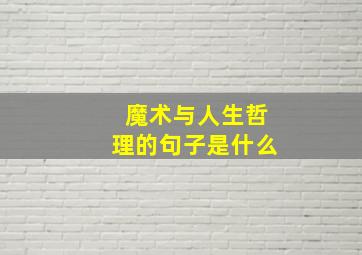 魔术与人生哲理的句子是什么